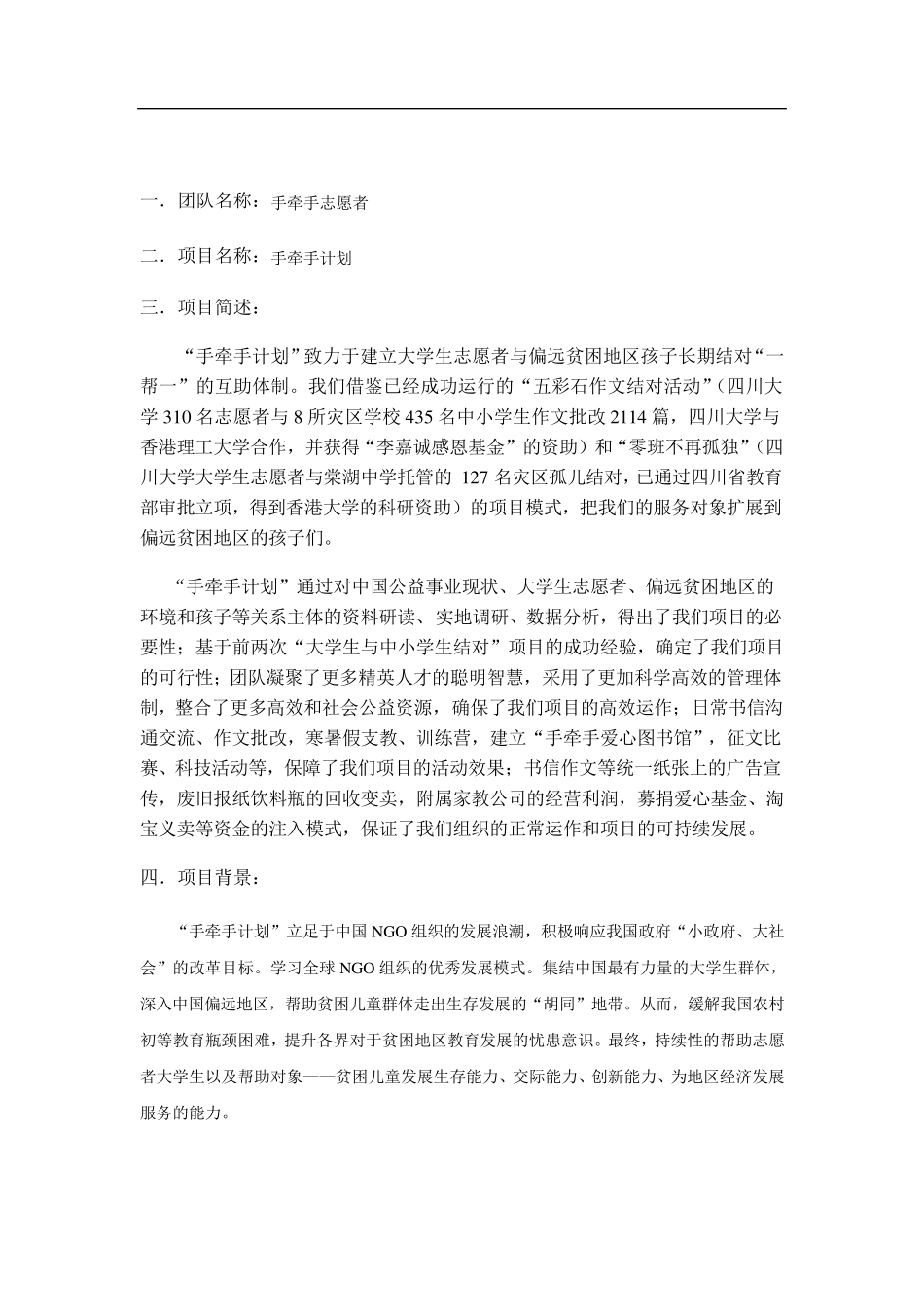 一．团队名称：手牵手志愿者

二．项目名称：手牵手计划

三．项目简述：

“手牵手计划”致力于建立大学生志愿者与偏远贫困地区孩子长期结对“一帮一”的互助体制。我们借鉴已经成功运行的“五彩石作文结对活动”（四川大学 310 名志愿者与 8 所灾区学校 435 名中小学生作文批改 2114 篇，四川大学与香港理工大学合作，并获得“李嘉诚感恩基金”的资助）和“零班不再孤独”（四川大学大学生志愿者与棠湖中学托管的 127 名灾区孤儿结对，已通过四川省教育部审批立项，得到香港大学的科研资助）的项目模式，把我们的服务对象扩展到偏远贫困地区的孩子们。

“手牵手计划”通过对中国公益事业现状、大学生志愿者、偏远贫困地区的环境和孩子等关系主体的资料研读、实地调研、数据分析，得出了我们项目的必要性；基于前两次“大学生与中小学生结对”项目的成功经验，确定了我们项目的可行性；团队凝聚了更多精英人才的聪明智慧，采用了更加科学高效的管理体制，整合了更多高效和社会公益资源，确保了我们项目的高效运作；日常书信沟通交流、作文批改，寒暑假支教、训练营，建立“手牵手爱心图书馆”，征文比赛、科技活动等，保障了我们项目的活动效果；书信作文等统一纸张上的广告宣传，废旧报纸饮料瓶的回收变卖，附属家教公司的经营利润，募捐爱心基金、淘宝义卖等资金的注入模式，保证了我们组织的正常运作和项目的可持续发展。

四．项目背景：

“手牵手计划”立足于中国 NGO 组织的发展浪潮，积极响应我国政府“小政府、大社会”的改革目标。学习全球 NGO 组织的优秀发展模式。集结中国最有力量的大学生群体，深入中国偏远地区，帮助贫困儿童群体走出生存发展的“胡同”地带。从而，缓解我国农村初等教育瓶颈困难，提升各界对于贫困地区教育发展的忧患意识。最终，持续性的帮助志愿者大学生以及帮助对象——贫困儿童发展生存能力、交际能力、创新能力、为地区经济发展服务的能力。